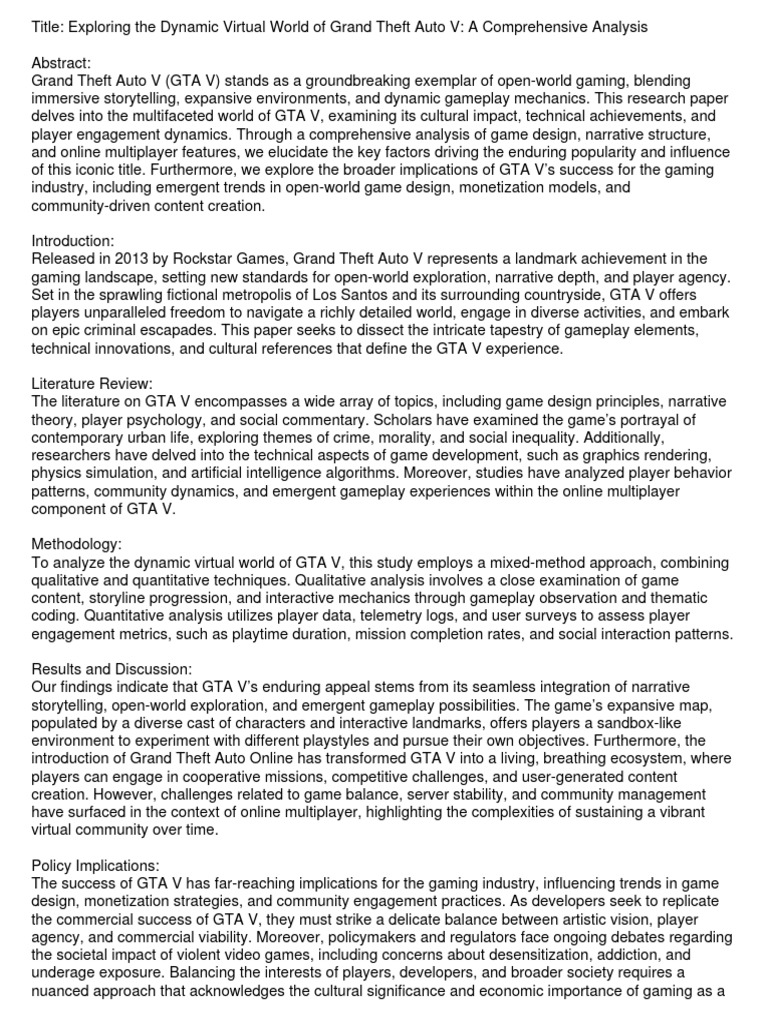 Title: Exploring the Dynamic Virtual World of Grand Theft Auto V: A Comprehensive Analysis

Abstract:
Grand Theft Auto V (GTA V) stands as a groundbreaking exemplar of open-world gaming, blending immersive storytelling, expansive environments, and dynamic gameplay mechanics. This research paper delves into the multifaceted world of GTA V, examining its cultural impact, technical achievements, and player engagement dynamics. Through a comprehensive analysis of game design, narrative structure, and online multiplayer features, we elucidate the key factors driving the enduring popularity and influence of this iconic title. Furthermore, we explore the broader implications of GTA V's success for the gaming industry, including emergent trends in open-world game design, monetization models, and community-driven content creation.

Introduction:
Released in 2013 by Rockstar Games, Grand Theft Auto V represents a landmark achievement in the gaming landscape, setting new standards for open-world exploration, narrative depth, and player agency. Set in the sprawling fictional metropolis of Los Santos and its surrounding countryside, GTA V offers players unparalleled freedom to navigate a richly detailed world, engage in diverse activities, and embark on epic criminal escapades. This paper seeks to dissect the intricate tapestry of gameplay elements, technical innovations, and cultural references that define the GTA V experience.

Literature Review:
The literature on GTA V encompasses a wide array of topics, including game design principles, narrative theory, player psychology, and social commentary. Scholars have examined the game's portrayal of contemporary urban life, exploring themes of crime, morality, and social inequality. Additionally, researchers have delved into the technical aspects of game development, such as graphics rendering, physics simulation, and artificial intelligence algorithms. Moreover, studies have analyzed player behavior patterns, community dynamics, and emergent gameplay experiences within the online multiplayer component of GTA V.

Methodology:
To analyze the dynamic virtual world of GTA V, this study employs a mixed-method approach, combining qualitative and quantitative techniques. Qualitative analysis involves a close examination of game content, storyline progression, and interactive mechanics through gameplay observation and thematic coding. Quantitative analysis utilizes player data, telemetry logs, and user surveys to assess player engagement metrics, such as playtime duration, mission completion rates, and social interaction patterns.

Results and Discussion:
Our findings indicate that GTA V's enduring appeal stems from its seamless integration of narrative storytelling, open-world exploration, and emergent gameplay possibilities. The game's expansive map, populated by a diverse cast of characters and interactive landmarks, offers players a sandbox-like environment to experiment with different playstyles and pursue their own objectives. Furthermore, the introduction of Grand Theft Auto Online has transformed GTA V into a living, breathing ecosystem, where players can engage in cooperative missions, competitive challenges, and user-generated content creation. However, challenges related to game balance, server stability, and community management have surfaced in the context of online multiplayer, highlighting the complexities of sustaining a vibrant virtual community over time.

Policy Implications:
The success of GTA V has far-reaching implications for the gaming industry, influencing trends in game design, monetization strategies, and community engagement practices. As developers seek to replicate the commercial success of GTA V, they must strike a delicate balance between artistic vision, player agency, and commercial viability. Moreover, policymakers and regulators face ongoing debates regarding the societal impact of violent video games, including concerns about desensitization, addiction, and underage exposure. Balancing the interests of players, developers, and broader society requires a nuanced approach that acknowledges the cultural significance and economic importance of gaming as a